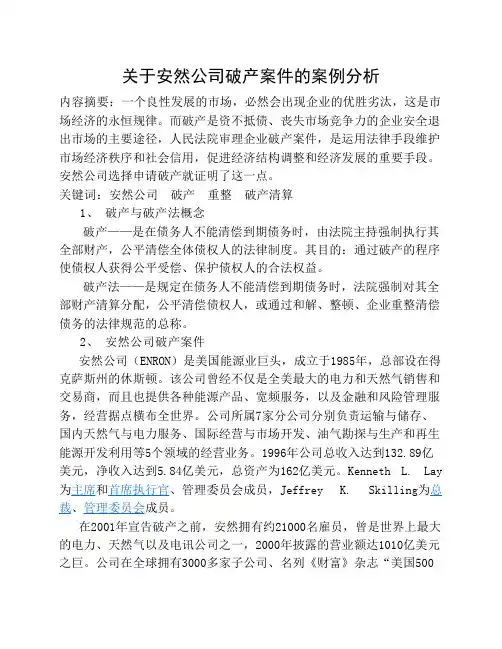 关于安然公司破产案件的案例分析

内容摘要：一个良性发展的市场，必然会出现企业的优胜劣汰，这是市场经济的永恒规律。而破产是资不抵债、丧失市场竞争力的企业安全退出市场的主要途径，人民法院审理企业破产案件，是运用法律手段维护市场经济秩序和社会信用，促进经济结构调整和经济发展的重要手段。安然公司选择申请破产就证明了这一点。

关键词：安然公司　破产　重整　破产清算

1、　破产与破产法概念

破产——是在债务人不能清偿到期债务时，由法院主持强制执行其全部财产，公平清偿全体债权人的法律制度。其目的：通过破产的程序使债权人获得公平受偿、保护债权人的合法权益。

破产法——是规定在债务人不能清偿到期债务时，法院强制对其全部财产清算分配，公平清偿债权人，或通过和解、整顿、企业重整清偿债务的法律规范的总称。

2、　安然公司破产案件

安然公司（ENRON）是美国能源业巨头，成立于1985年，总部设在得克萨斯州的休斯顿。该公司曾经不仅是全美最大的电力和天然气销售和交易商，而且也提供各种能源产品、宽频服务，以及金融和风险管理服务，经营据点横布全世界。公司所属7家分公司分别负责运输与储存、国内天然气与电力服务、国际经营与市场开发、油气勘探与生产和再生能源开发利用等5个领域的经营业务。1996年公司总收入达到132.89亿美元，净收入达到5.84亿美元，总资产为162亿美元。Kenneth L. Lay为主席和首席执行官、管理委员会成员，Jeffrey K. Skilling为总裁、管理委员会成员。

在2001年宣告破产之前，安然拥有约21000名雇员，曾是世界上最大的电力、天然气以及电讯公司之一，2000年披露的营业额达1010亿美元之巨。公司在全球拥有3000多家子公司、名列《财富》杂志“美国500